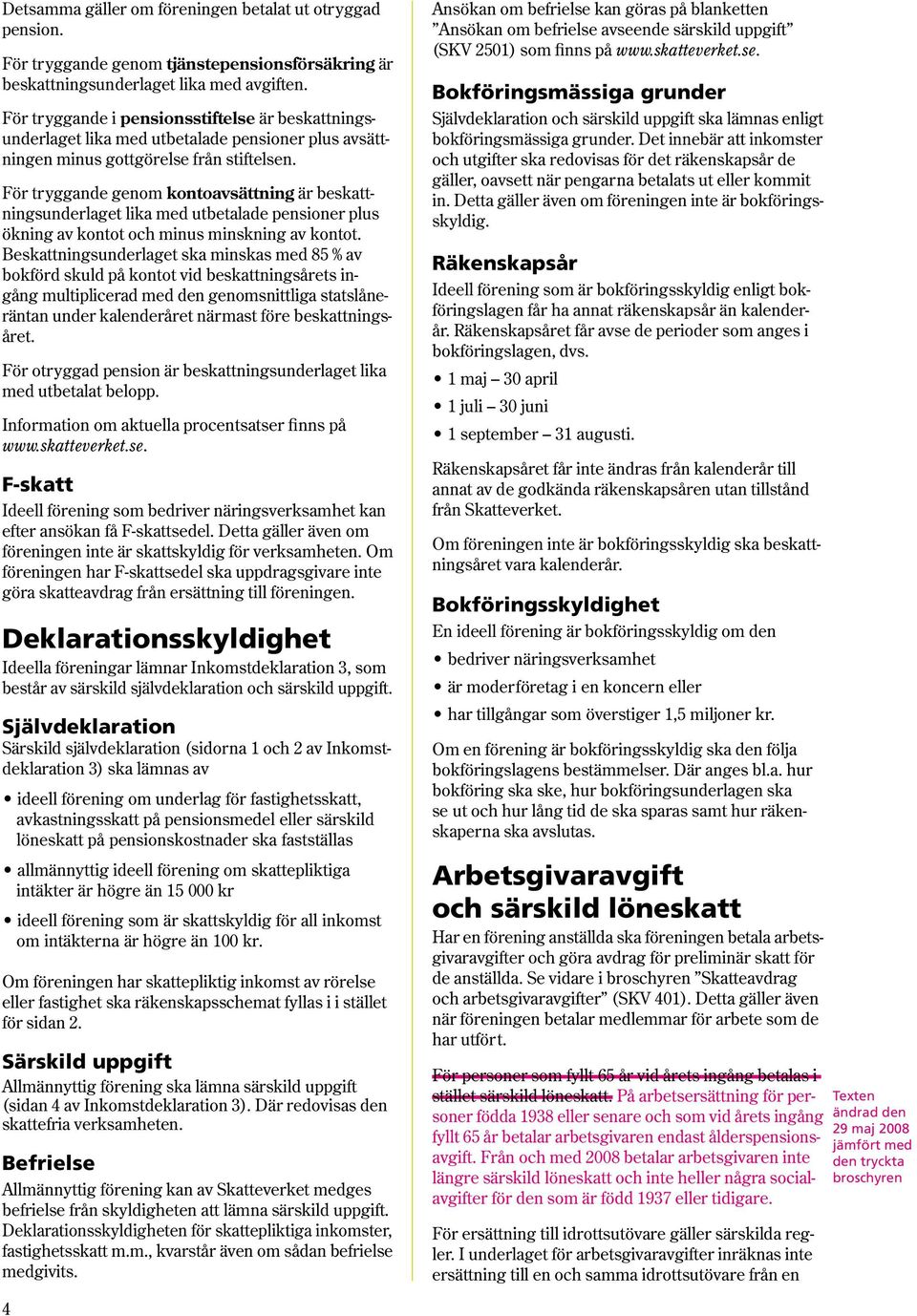 Detsamma gäller om föreningen betalat ut otryggad pension.

För tryggande genom tjänstepensionsförsäkring är beskattningsunderlaget lika med avgiften.

För tryggande i pensionsstiftelse är beskattningsunderlaget lika med utbetalade pensioner plus avsättningen minus gottgörelse från stiftelsen.

För tryggande genom kontoavsättning är beskattningsunderlaget lika med utbetalade pensioner plus ökning av kontot och minus minskning av kontot. Beskattningsunderlaget ska minskas med 85 % av bokförd skuld på kontot vid beskattningsårets ingång multiplicerad med den genomsnittliga statslåneräntan under kalenderåret närmast före beskattningsåret.

För otryggad pension är beskattningsunderlaget lika med utbetalat belopp.

Information om aktuella procentsatser finns på www.skatteverket.se.

F-skatt

Ideell förening som bedriver näringsverksamhet kan efter ansökan få F-skattsedel. Detta gäller även om föreningen inte är skattskyldig för verksamheten. Om föreningen har F-skattsedel ska uppdragsgivare inte göra skatteavdrag från ersättning till föreningen.

Deklarationsskyldighet

Ideella föreningar lämnar Inkomstdeklaration 3, som består av särskild självdeklaration och särskild uppgift.

Självdeklaration

Särskild självdeklaration (sidorna 1 och 2 av Inkomstdeklaration 3) ska lämnas av

• ideell förening om underlag för fastighetsskatt, avkastningsskatt på pensionsmedel eller särskild löneskatt på pensionskostnader ska fastställas

• allmännyttig ideell förening om skattepliktiga intäkter är högre än 15 000 kr

• ideell förening som är skattskyldig för all inkomst om intäkterna är högre än 100 kr.

Om föreningen har skattepliktig inkomst av rörelse eller fastighet ska räkenskapsschemat fyllas i i stället för sidan 2.

Särskild uppgift

Allmännyttig förening ska lämna särskild uppgift (sidan 4 av Inkomstdeklaration 3). Där redovisas den skattefria verksamheten.

Befrielse

Allmännyttig förening kan av Skatteverket medges befrielse från skyldigheten att lämna särskild uppgift. Deklarationsskyldigheten för skattepliktiga inkomster, fastighetsskatt m.m., kvarstår även om sådan befrielse medgivits.

4

Ansökan om befrielse kan göras på blanketten ”Ansökan om befrielse avseende särskild uppgift” (SKV 2501) som finns på www.skatteverket.se.

Bokföringsmässiga grunder

Självdeklaration och särskild uppgift ska lämnas enligt bokföringsmässiga grunder. Det innebär att inkomster och utgifter ska redovisas för det räkenskapsår de gäller, oavsett när pengarna betalats ut eller kommit in. Detta gäller även om föreningen inte är bokföringsskyldig.

Räkenskapsår

Ideell förening som är bokföringsskyldig enligt bokföringslagen får ha annat räkenskapsår än kalenderår. Räkenskapsåret får avse de perioder som anges i bokföringslagen, dvs.

• 1 maj – 30 april

• 1 juli – 30 juni

• 1 september – 31 augusti.

Räkenskapsåret får inte ändras från kalenderår till annat av de godkända räkenskapsåren utan tillstånd från Skatteverket.

Om föreningen inte är bokföringsskyldig ska beskattningsåret vara kalenderår.

Bokföringsskyldighet

En ideell förening är bokföringsskyldig om den

• bedriver näringsverksamhet

• är moderföretag i en koncern eller

• har tillgångar som överstiger 1,5 miljoner kr.

Om en förening är bokföringsskyldig ska den följa bokföringslagens bestämmelser. Där anges bl.a. hur bokföring ska ske, hur bokföringsunderlagen ska se ut och hur lång tid de ska sparas samt hur räkenskaperna ska avslutas.

Arbetsgivaravgift och särskild löneskatt

Har en förening anställda ska föreningen betala arbetsgivaravgifter och göra avdrag för preliminär skatt för de anställda. Se vidare i broschyren ”Skatteavdrag och arbetsgivaravgifter” (SKV 401). Detta gäller även när föreningen betalar medlemmar för arbete som de har utfört.

För personer som fyllt 65 år vid årets ingång betalas i stället särskild löneskatt. På arbetsersättning för personer födda 1938 eller senare och som vid årets ingång fyllt 65 år betalar arbetsgivaren endast ålderspensionsavgift. Från och med 2008 betalar arbetsgivaren inte längre särskild löneskatt och inte heller några socialavgifter för den som är född 1937 eller tidigare.

Texten ändrad den 29 maj 2008 jämfört med den tryckta broschyren

För ersättning till idrottsutövare gäller särskilda regler. I underlaget för arbetsgivaravgifter inräknas inte ersättning till en och samma idrottsutövare från en